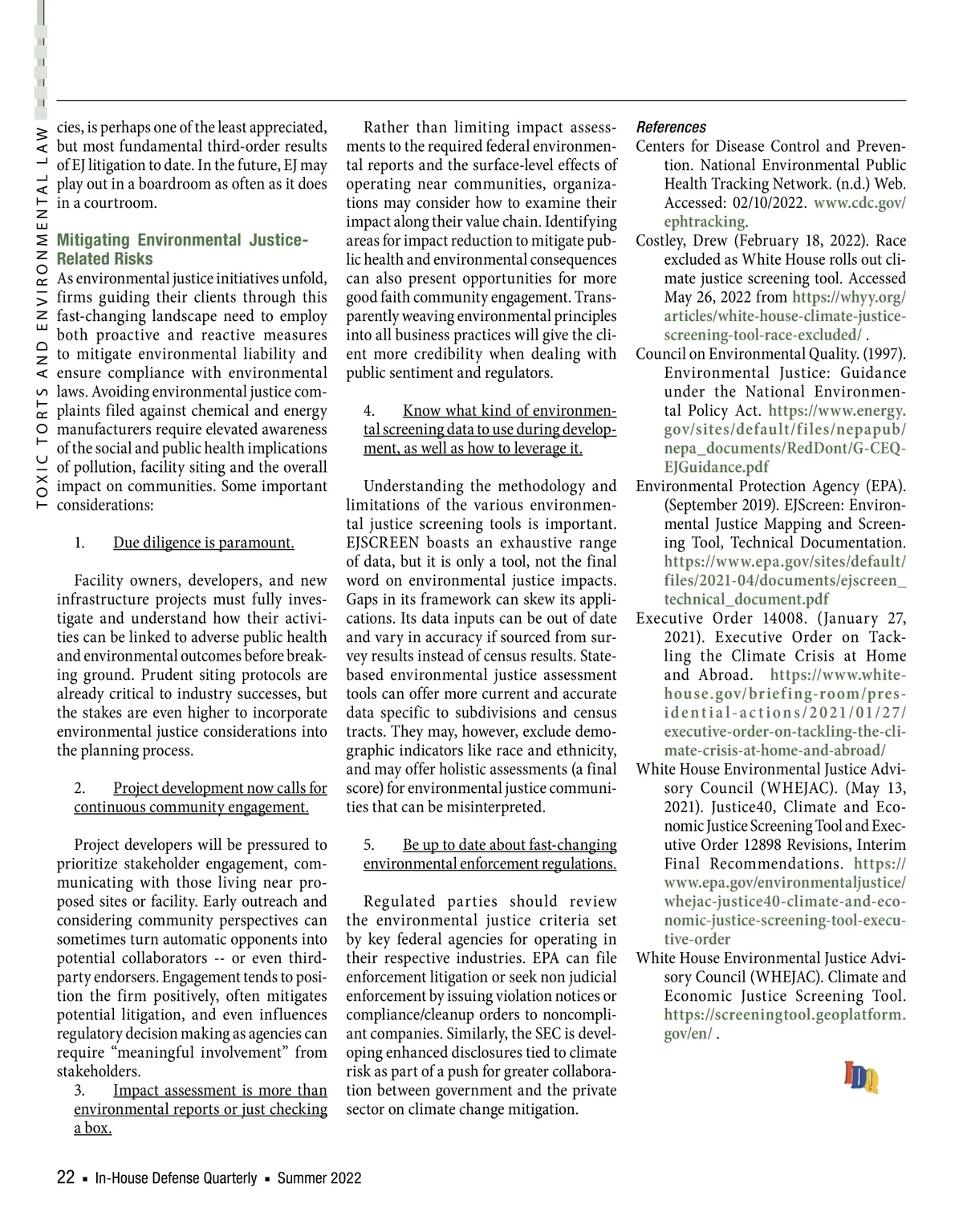 TOXIC TORTS AND ENVIRONMENTAL LAW

cies, is perhaps one of the least appreciated, but most fundamental third-order results of EJ litigation to date. In the future, EJ may play out in a boardroom as often as it does in a courtroom.

Mitigating Environmental Justice-Related Risks

As environmental justice initiatives unfold, firms guiding their clients through this fast-changing landscape need to employ both proactive and reactive measures to mitigate environmental liability and ensure compliance with environmental laws. Avoiding environmental justice complaints filed against chemical and energy manufacturers require elevated awareness of the social and public health implications of pollution, facility siting and the overall impact on communities. Some important considerations:

1. Due diligence is paramount.

Facility owners, developers, and new infrastructure projects must fully investigate and understand how their activities can be linked to adverse public health and environmental outcomes before breaking ground. Prudent siting protocols are already critical to industry successes, but the stakes are even higher to incorporate environmental justice considerations into the planning process.

2. Project development now calls for continuous community engagement.

Project developers will be pressured to prioritize stakeholder engagement, communicating with those living near proposed sites or facility. Early outreach and considering community perspectives can sometimes turn automatic opponents into potential collaborators -- or even third-party endorsers. Engagement tends to position the firm positively, often mitigates potential litigation, and even influences regulatory decision making as agencies can require “meaningful involvement” from stakeholders.

3. Impact assessment is more than environmental reports or just checking a box.

Rather than limiting impact assessments to the required federal environmental reports and the surface-level effects of operating near communities, organizations may consider how to examine their impact along their value chain. Identifying areas for impact reduction to mitigate public health and environmental consequences can also present opportunities for more good faith community engagement. Transparently weaving environmental principles into all business practices will give the client more credibility when dealing with public sentiment and regulators.

4. Know what kind of environmental screening data to use during development, as well as how to leverage it.

Understanding the methodology and limitations of the various environmental justice screening tools is important. EJSCREEN boasts an exhaustive range of data, but it is only a tool, not the final word on environmental justice impacts. Gaps in its framework can skew its applications. Its data inputs can be out of date and vary in accuracy if sourced from survey results instead of census results. State-based environmental justice assessment tools can offer more current and accurate data specific to subdivisions and census tracts. They may, however, exclude demographic indicators like race and ethnicity, and may offer holistic assessments (a final score) for environmental justice communities that can be misinterpreted.

5. Be up to date about fast-changing environmental enforcement regulations.

Regulated parties should review the environmental justice criteria set by key federal agencies for operating in their respective industries. EPA can file enforcement litigation or seek non judicial enforcement by issuing violation notices or compliance/cleanup orders to noncompliant companies. Similarly, the SEC is developing enhanced disclosures tied to climate risk as part of a push for greater collaboration between government and the private sector on climate change mitigation.

References

Centers for Disease Control and Prevention. National Environmental Public Health Tracking Network. (n.d.) Web. Accessed: 02/10/2022. www.cdc.gov/ephtracking.

Costley, Drew (February 18, 2022). Race excluded as White House rolls out climate justice screening tool. Accessed May 26, 2022 from https://whyy.org/articles/white-house-climate-justice-screening-tool-race-excluded/ .

Council on Environmental Quality. (1997). Environmental Justice: Guidance under the National Environmental Policy Act. https://www.energy.gov/sites/default/files/nepapub/nepa_documents/RedDont/G-CEQ-EJGuidance.pdf

Environmental Protection Agency (EPA). (September 2019). EJScreen: Environmental Justice Mapping and Screening Tool, Technical Documentation. https://www.epa.gov/sites/default/files/2021-04/documents/ejscreen_technical_document.pdf

Executive Order 14008. (January 27, 2021). Executive Order on Tackling the Climate Crisis at Home and Abroad. https://www.whitehouse.gov/briefing-room/presidential-actions/2021/01/27/executive-order-on-tackling-the-climate-crisis-at-home-and-abroad/

White House Environmental Justice Advisory Council (WHEJAC). (May 13, 2021). Justice40, Climate and Economic Justice Screening Tool and Executive Order 12898 Revisions, Interim Final Recommendations. https://www.epa.gov/environmentaljustice/whejac-justice40-climate-and-economic-justice-screening-tool-executive-order

White House Environmental Justice Advisory Council (WHEJAC). Climate and Economic Justice Screening Tool. https://screeningtool.geoplatform.gov/en/ .

IDQ

22 ▪ In-House Defense Quarterly ▪ Summer 2022